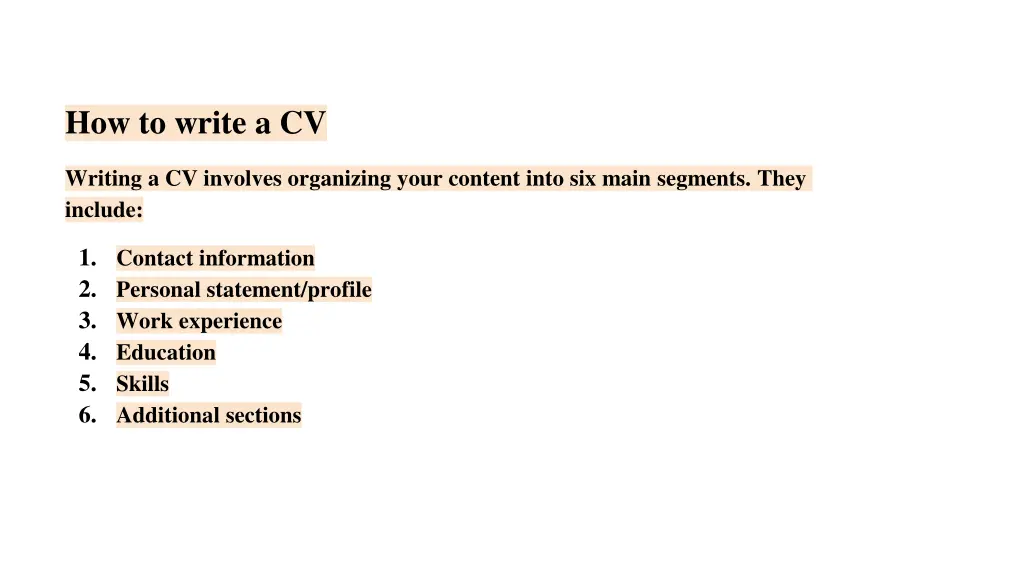 How to write a CV

Writing a CV involves organizing your content into six main segments. They include:

1. Contact information
2. Personal statement/profile
3. Work experience
4. Education
5. Skills
6. Additional sections